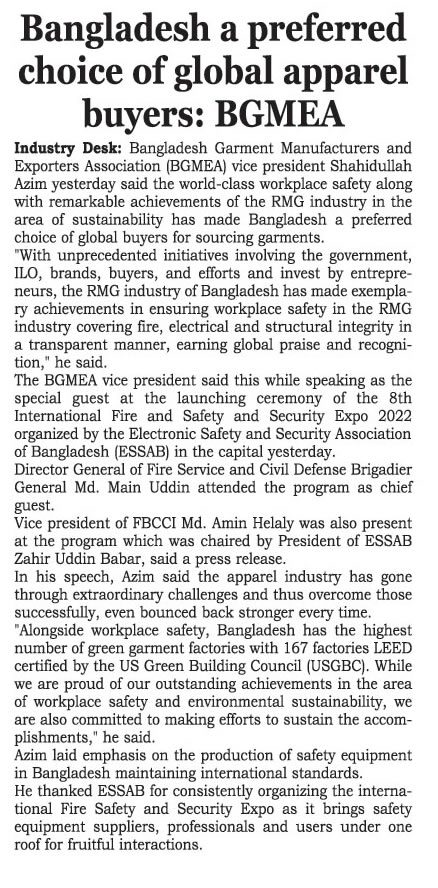 Bangladesh a preferred choice of global apparel buyers: BGMEA

Industry Desk: Bangladesh Garment Manufacturers and Exporters Association (BGMEA) vice president Shahidullah Azim yesterday said the world-class workplace safety along with remarkable achievements of the RMG industry in the area of sustainability has made Bangladesh a preferred choice of global buyers for sourcing garments.

"With unprecedented initiatives involving the government, ILO, brands, buyers, and efforts and invest by entrepreneurs, the RMG industry of Bangladesh has made exemplary achievements in ensuring workplace safety in the RMG industry covering fire, electrical and structural integrity in a transparent manner, earning global praise and recognition," he said.

The BGMEA vice president said this while speaking as the special guest at the launching ceremony of the 8th International Fire and Safety and Security Expo 2022 organized by the Electronic Safety and Security Association of Bangladesh (ESSAB) in the capital yesterday.

Director General of Fire Service and Civil Defense Brigadier General Md. Main Uddin attended the program as chief guest.

Vice president of FBCCI Md. Amin Helaly was also present at the program which was chaired by President of ESSAB Zahir Uddin Babar, said a press release.

In his speech, Azim said the apparel industry has gone through extraordinary challenges and thus overcome those successfully, even bounced back stronger every time.

"Alongside workplace safety, Bangladesh has the highest number of green garment factories with 167 factories LEED certified by the US Green Building Council (USGBC). While we are proud of our outstanding achievements in the area of workplace safety and environmental sustainability, we are also committed to making efforts to sustain the accomplishments," he said.

Azim laid emphasis on the production of safety equipment in Bangladesh maintaining international standards.

He thanked ESSAB for consistently organizing the international Fire Safety and Security Expo as it brings safety equipment suppliers, professionals and users under one roof for fruitful interactions.